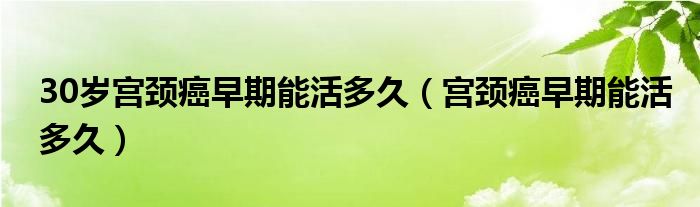 30岁宫颈癌早期能活多久（宫颈癌早期能活多久）